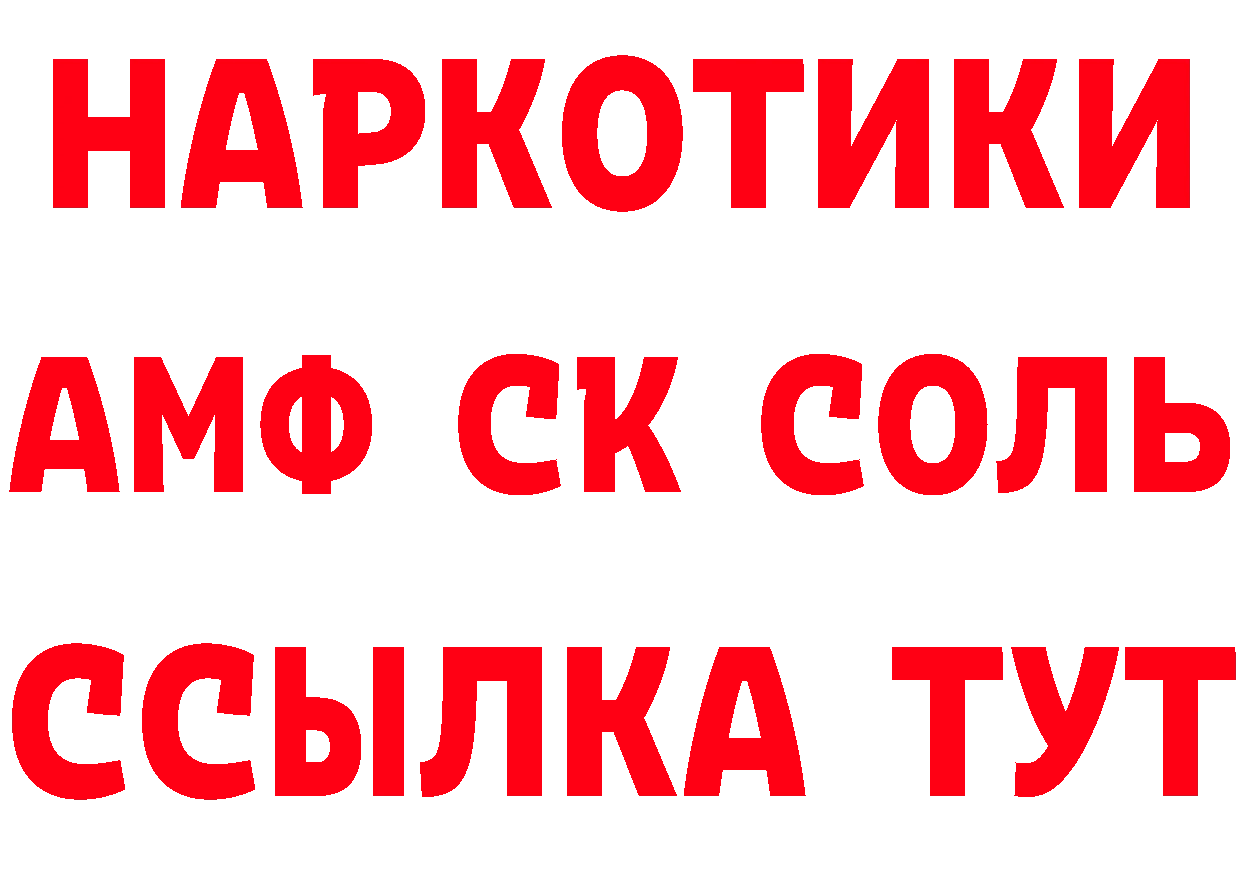 НАРКОТИКИ

АМФ СК СОЛЬ

ССЫЛКА ТУТ